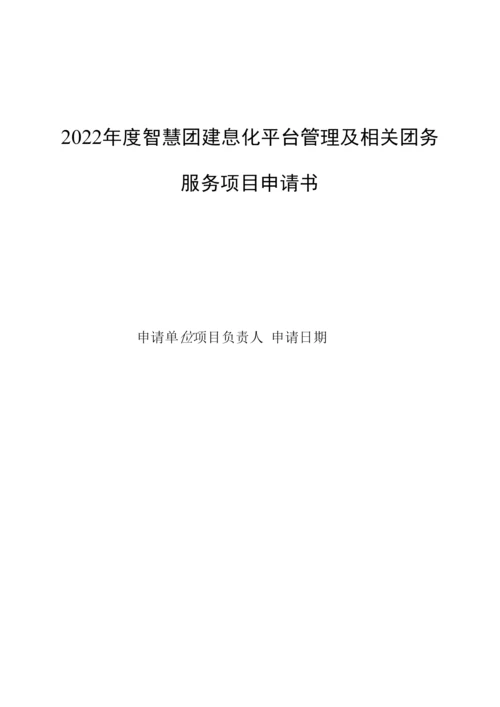 2022年度智慧团建息化平台管理及相关团务

服务项目申请书

申请单位项目负责人 申请日期